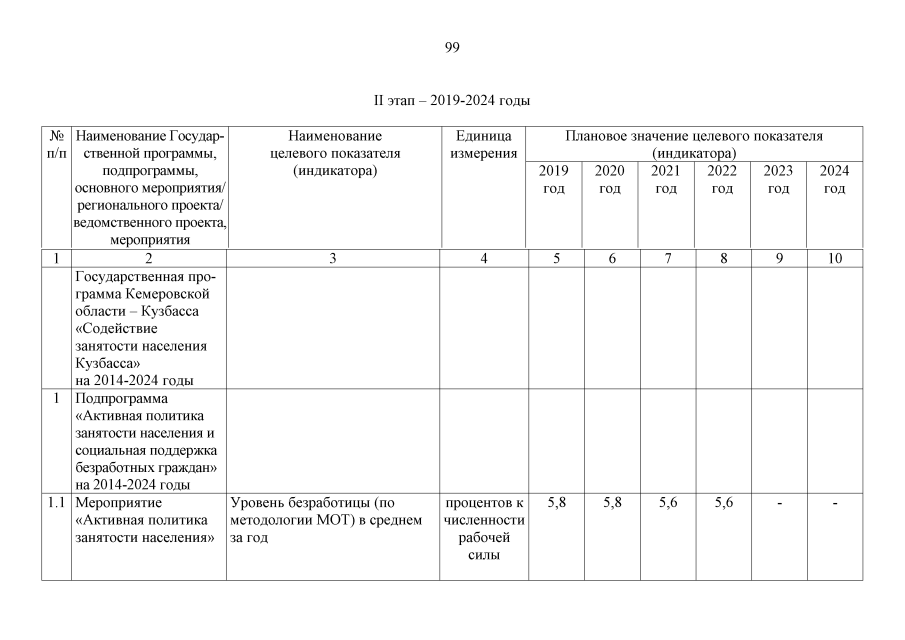 99

II этап – 2019-2024 годы

| № п/п | Наименование Государственной программы, подпрограммы, основного мероприятия/ регионального проекта/ ведомственного проекта, мероприятия | Наименование целевого показателя (индикатора) | Единица измерения | Плановое значение целевого показателя (индикатора) | | | | | |
|---|---|---|---|---|---|---|---|---|---|
| | | | | 2019 год | 2020 год | 2021 год | 2022 год | 2023 год | 2024 год |
| 1 | 2 | 3 | 4 | 5 | 6 | 7 | 8 | 9 | 10 |
| | Государственная программа Кемеровской области – Кузбасса «Содействие занятости населения Кузбасса» на 2014-2024 годы | | | | | | | | |
| 1 | Подпрограмма «Активная политика занятости населения и социальная поддержка безработных граждан» на 2014-2024 годы | | | | | | | | |
| 1.1 | Мероприятие «Активная политика занятости населения» | Уровень безработицы (по методологии МОТ) в среднем за год | процентов к численности рабочей силы | 5,8 | 5,8 | 5,6 | 5,6 | - | - |